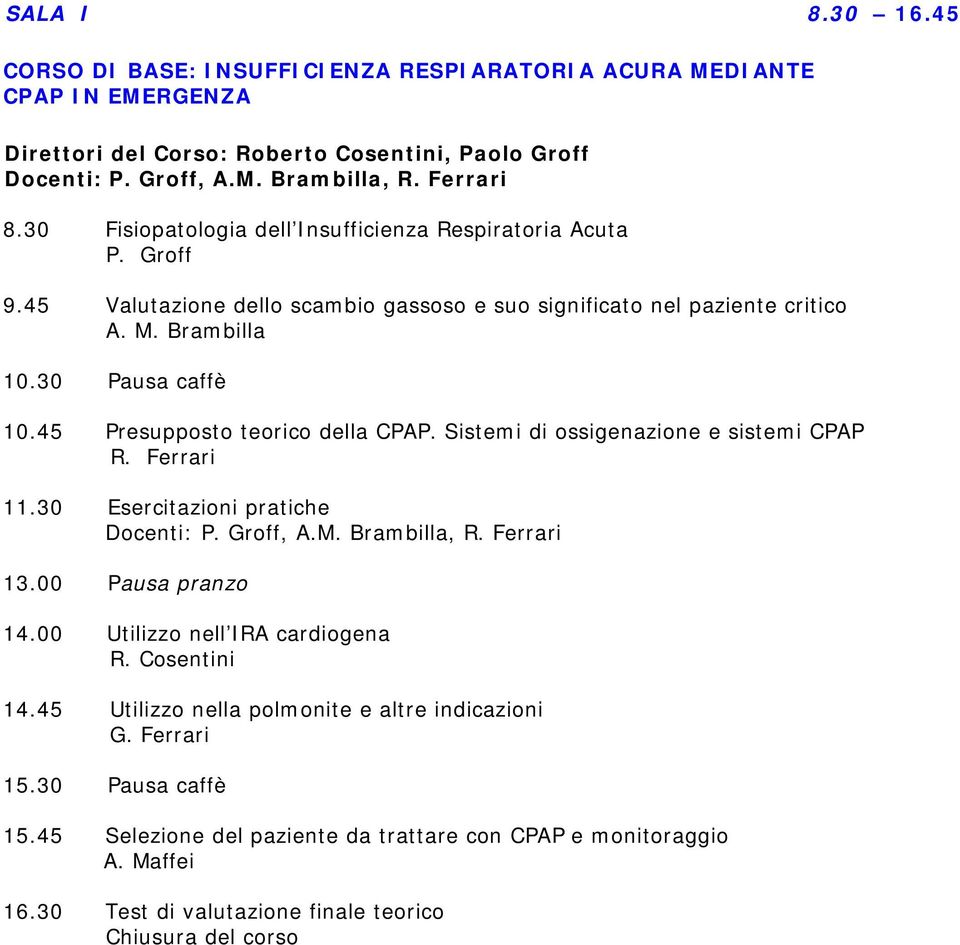 SALA I 8.30 – 16.45

CORSO DI BASE: INSUFFICIENZA RESPIRATORIA ACURA MEDIANTE CPAP IN EMERGENZA

Direttori del Corso: Roberto Cosentini, Paolo Groff
Docenti: P. Groff, A.M. Brambilla, R. Ferrari

8.30 Fisiopatologia dell'Insufficienza Respiratoria Acuta
P. Groff

9.45 Valutazione dello scambio gassoso e suo significato nel paziente critico
A. M. Brambilla

10.30 Pausa caffè

10.45 Presupposto teorico della CPAP. Sistemi di ossigenazione e sistemi CPAP
R. Ferrari

11.30 Esercitazioni pratiche
Docenti: P. Groff, A.M. Brambilla, R. Ferrari

13.00 Pausa pranzo

14.00 Utilizzo nell'IRA cardiogena
R. Cosentini

14.45 Utilizzo nella polmonite e altre indicazioni
G. Ferrari

15.30 Pausa caffè

15.45 Selezione del paziente da trattare con CPAP e monitoraggio
A. Maffei

16.30 Test di valutazione finale teorico
Chiusura del corso